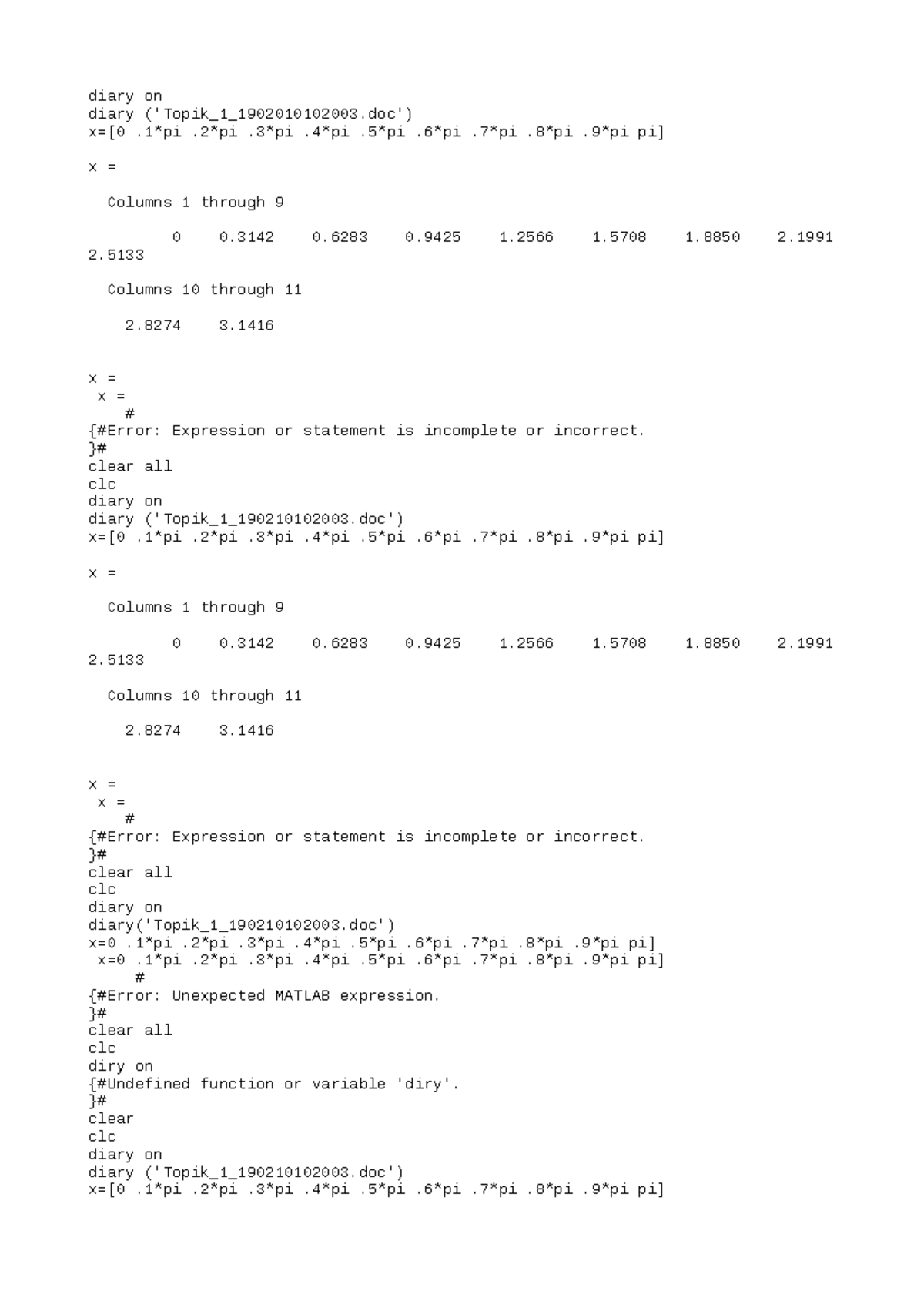 diary on
diary ('Topik_1_1902010102003.doc')
x=[0 .1*pi .2*pi .3*pi .4*pi .5*pi .6*pi .7*pi .8*pi .9*pi pi]

x =

  Columns 1 through 9

         0    0.3142    0.6283    0.9425    1.2566    1.5708    1.8850    2.1991    2.5133

  Columns 10 through 11

    2.8274    3.1416


x =
 x =
    #
{#Error: Expression or statement is incomplete or incorrect.
}#
clear all
clc
diary on
diary ('Topik_1_190210102003.doc')
x=[0 .1*pi .2*pi .3*pi .4*pi .5*pi .6*pi .7*pi .8*pi .9*pi pi]

x =

  Columns 1 through 9

         0    0.3142    0.6283    0.9425    1.2566    1.5708    1.8850    2.1991    2.5133

  Columns 10 through 11

    2.8274    3.1416


x =
 x =
    #
{#Error: Expression or statement is incomplete or incorrect.
}#
clear all
clc
diary on
diary('Topik_1_190210102003.doc')
x=0 .1*pi .2*pi .3*pi .4*pi .5*pi .6*pi .7*pi .8*pi .9*pi pi]
 x=0 .1*pi .2*pi .3*pi .4*pi .5*pi .6*pi .7*pi .8*pi .9*pi pi]
     #
{#Error: Unexpected MATLAB expression.
}#
clear all
clc
diry on
{#Undefined function or variable 'diry'.
}#
clear
clc
diary on
diary ('Topik_1_190210102003.doc')
x=[0 .1*pi .2*pi .3*pi .4*pi .5*pi .6*pi .7*pi .8*pi .9*pi pi]